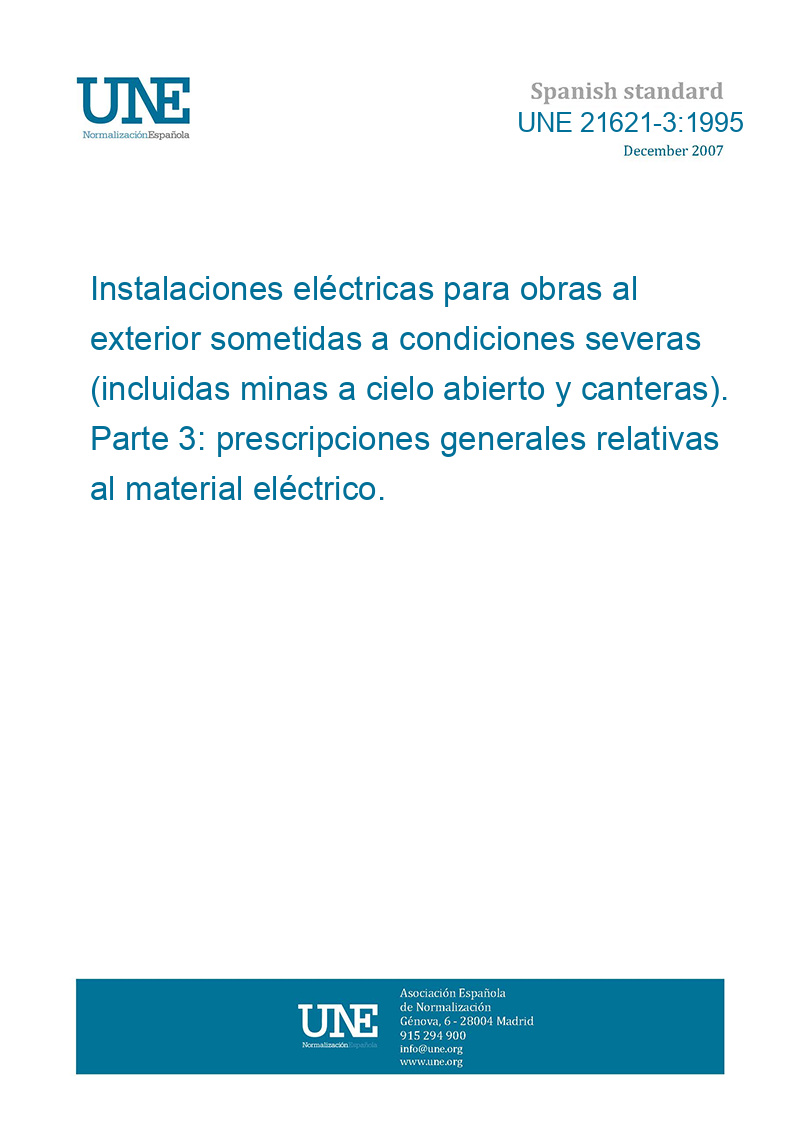 UNE
NormalizaciónEspañola

Spanish standard
UNE 21621-3:1995
December 2007

Instalaciones eléctricas para obras al exterior sometidas a condiciones severas (incluidas minas a cielo abierto y canteras). Parte 3: prescripciones generales relativas al material eléctrico.

UNE
NormalizaciónEspañola

Asociación Española
de Normalización
Génova, 6 - 28004 Madrid
915 294 900
info@une.org
www.une.org